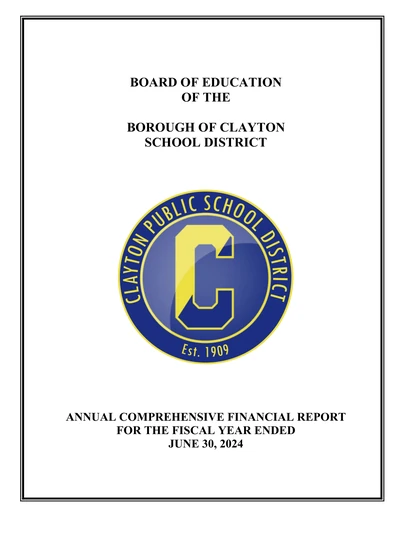 BOARD OF EDUCATION
OF THE

BOROUGH OF CLAYTON
SCHOOL DISTRICT

CLAYTON PUBLIC SCHOOL DISTRICT

C

Est. 1909

ANNUAL COMPREHENSIVE FINANCIAL REPORT
FOR THE FISCAL YEAR ENDED
JUNE 30, 2024